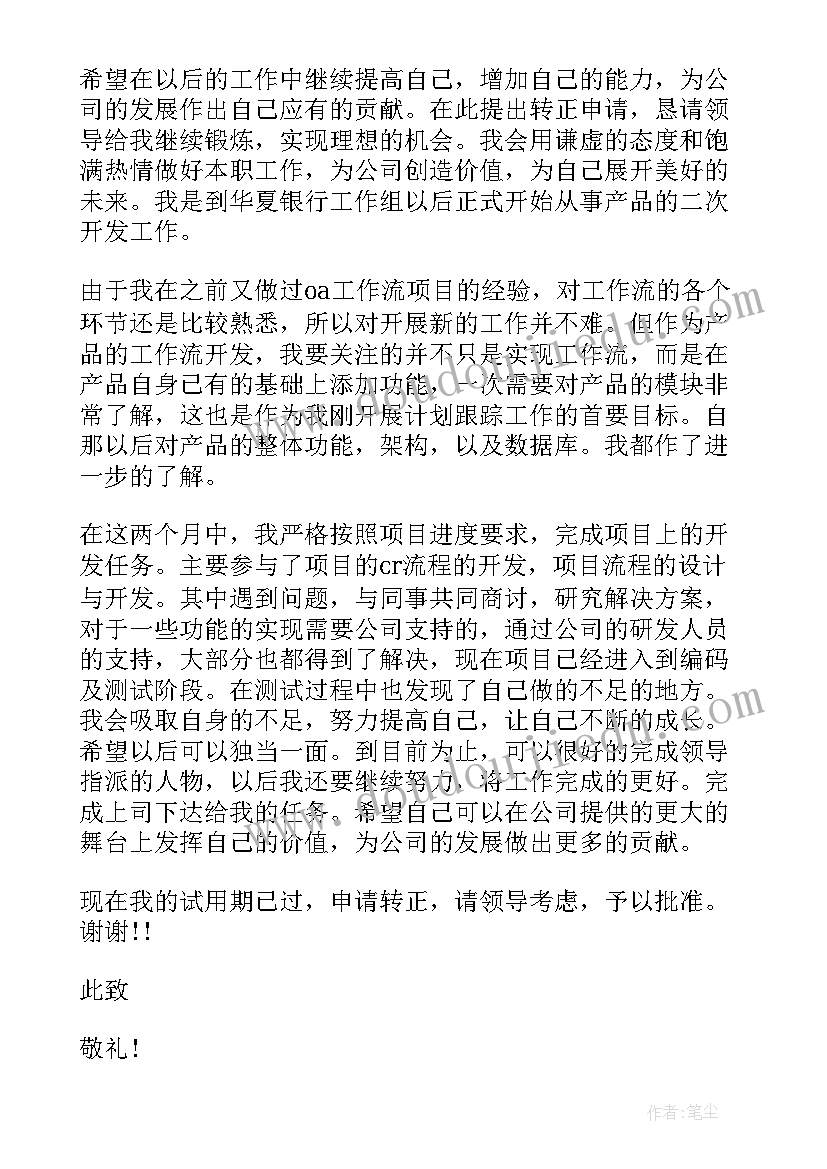 希望在以后的工作中继续提高自己，增加自己的能力，为公司的发展作出自己应有的贡献。在此提出转正申请，恳请领导给我继续锻炼，实现理想的机会。我会用谦虚的态度和饱满热情做好本职工作，为公司创造价值，为自己展开美好的未来。我是到华夏银行工作组以后正式开始从事产品的二次开发工作。

由于我在之前又做过oa工作流项目的经验，对工作流的各个环节还是比较熟悉，所以对开展新的工作并不难。但作为产品的工作流开发，我要关注的并不只是实现工作流，而是在产品自身已有的基础上添加功能，一次需要对产品的模块非常了解，这也是作为我刚开展计划跟踪工作的首要目标。自那以后对产品的整体功能，架构，以及数据库。我都作了进一步的了解。

在这两个月中，我严格按照项目进度要求，完成项目上的开发任务。主要参与了项目的cr流程的开发，项目流程的设计与开发。其中遇到问题，与同事共同商讨，研究解决方案，对于一些功能的实现需要公司支持的，通过公司的研发人员的支持，大部分也都得到了解决，现在项目已经进入到编码及测试阶段。在测试过程中也发现了自己做的不足的地方。我会吸取自身的不足，努力提高自己，让自己不断的成长。希望以后可以独当一面。到目前为止，可以很好的完成领导指派的人物，以后我还要继续努力，将工作完成的更好。完成上司下达给我的任务。希望自己可以在公司提供的更大的舞台上发挥自己的价值，为公司的发展做出更多的贡献。

现在我的试用期已过，申请转正，请领导考虑，予以批准。谢谢!!

此致

敬礼!

作者：笔尘